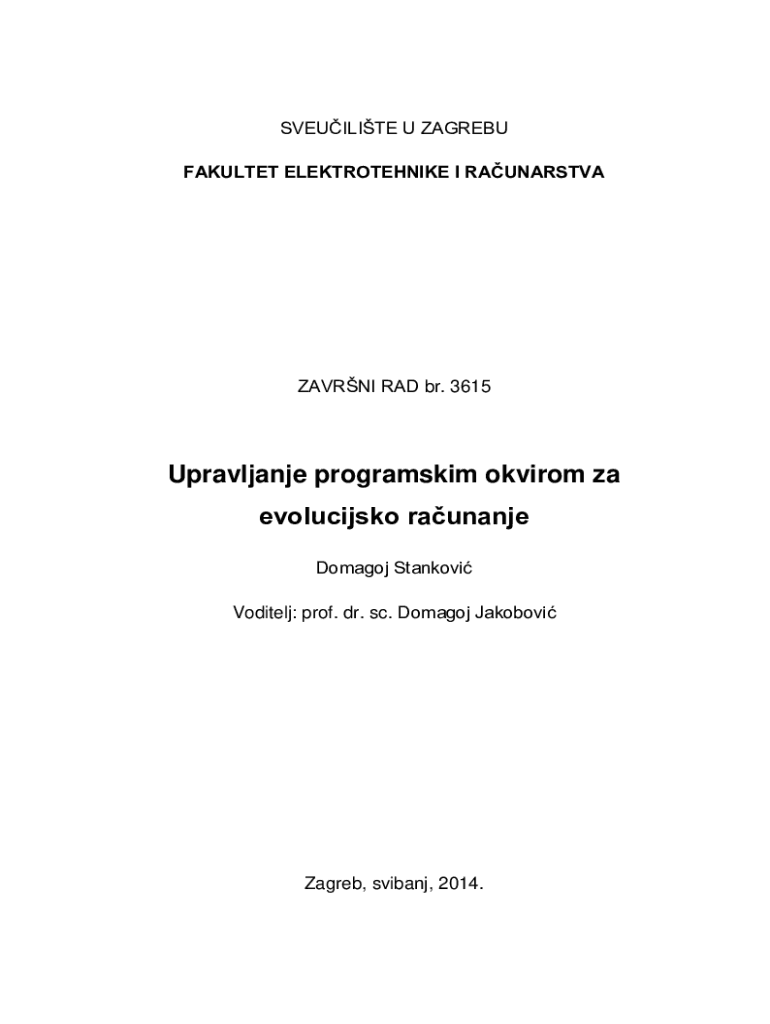 SVEUČILIŠTE U ZAGREBU

FAKULTET ELEKTROTEHNIKE I RAČUNARSTVA

ZAVRŠNI RAD br. 3615

Upravljanje programskim okvirom za evolucijsko računanje

Domagoj Stanković

Voditelj: prof. dr. sc. Domagoj Jakobović

Zagreb, svibanj, 2014.